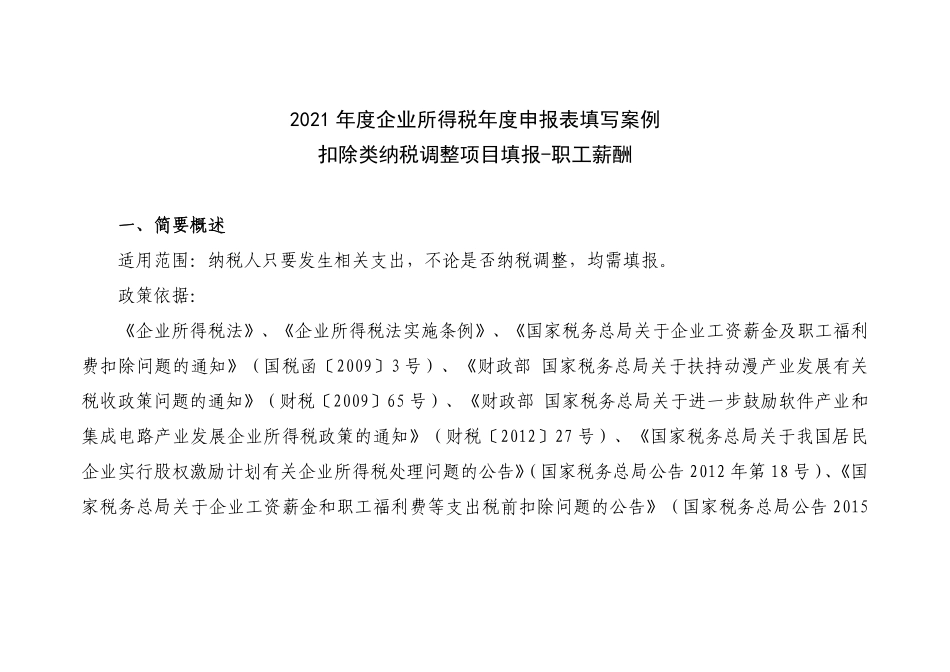 2021 年度企业所得税年度申报表填写案例
扣除类纳税调整项目填报-职工薪酬

一、简要概述

适用范围：纳税人只要发生相关支出，不论是否纳税调整，均需填报。

政策依据：

《企业所得税法》、《企业所得税法实施条例》、《国家税务总局关于企业工资薪金及职工福利费扣除问题的通知》（国税函〔2009〕3 号）、《财政部 国家税务总局关于扶持动漫产业发展有关税收政策问题的通知》（财税〔2009〕65 号）、《财政部 国家税务总局关于进一步鼓励软件产业和集成电路产业发展企业所得税政策的通知》（财税〔2012〕27 号）、《国家税务总局关于我国居民企业实行股权激励计划有关企业所得税处理问题的公告》（国家税务总局公告 2012 年第 18 号）、《国家税务总局关于企业工资薪金和职工福利费等支出税前扣除问题的公告》（国家税务总局公告 2015